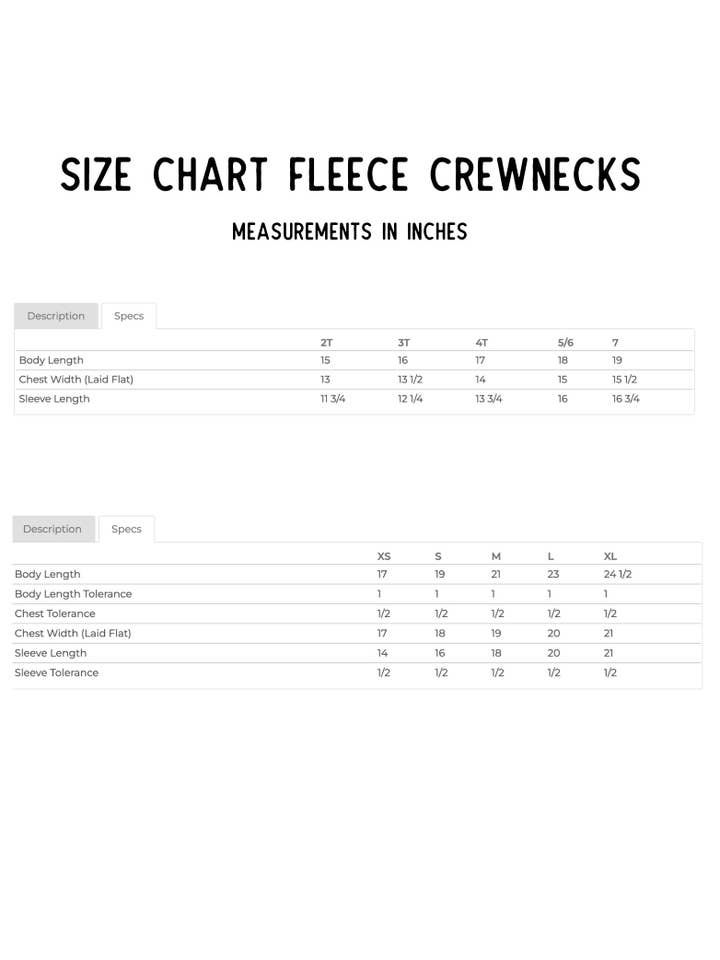 SIZE CHART FLEECE CREWNECKS

MEASUREMENTS IN INCHES

Description Specs

| | 2T | 3T | 4T | 5/6 | 7 |
|---|---|---|---|---|---|
| Body Length | 15 | 16 | 17 | 18 | 19 |
| Chest Width (Laid Flat) | 13 | 13 1/2 | 14 | 15 | 15 1/2 |
| Sleeve Length | 11 3/4 | 12 1/4 | 13 3/4 | 16 | 16 3/4 |

Description Specs

| | XS | S | M | L | XL |
|---|---|---|---|---|---|
| Body Length | 17 | 19 | 21 | 23 | 24 1/2 |
| Body Length Tolerance | 1 | 1 | 1 | 1 | 1 |
| Chest Tolerance | 1/2 | 1/2 | 1/2 | 1/2 | 1/2 |
| Chest Width (Laid Flat) | 17 | 18 | 19 | 20 | 21 |
| Sleeve Length | 14 | 16 | 18 | 20 | 21 |
| Sleeve Tolerance | 1/2 | 1/2 | 1/2 | 1/2 | 1/2 |